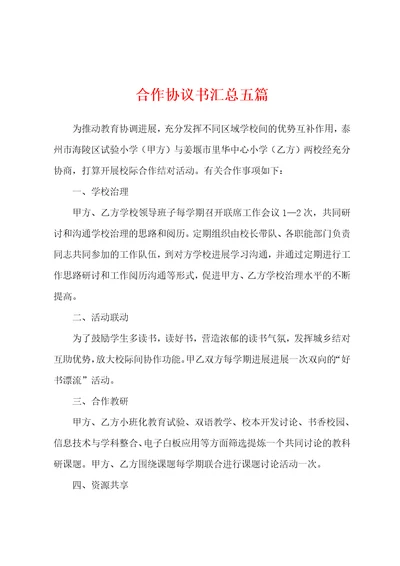 合作协议书汇总五篇

为推动教育协调进展，充分发挥不同区域学校间的优势互补作用，泰州市海陵区试验小学（甲方）与姜堰市里华中心小学（乙方）两校经充分协商，打算开展校际合作结对活动。有关合作事项如下：

一、学校治理

甲方、乙方学校领导班子每学期召开联席工作会议 1—2 次，共同研讨和沟通学校治理的思路和阅历。定期组织由校长带队、各职能部门负责同志共同参加的工作队伍，到对方学校进展学习沟通，并通过定期进行工作思路研讨和工作阅历沟通等形式，促进甲方、乙方学校治理水平的不断提高。

二、活动联动

为了鼓励学生多读书，读好书，营造浓郁的读书气氛，发挥城乡结对互助优势，放大校际间协作功能。甲乙双方每学期进展进展一次双向的“好书漂流”活动。

三、合作教研

甲方、乙方小班化教育试验、双语教学、校本开发讨论、书香校园、信息技术与学科整合、电子白板应用等方面筛选提炼一个共同讨论的教科研课题。甲方、乙方围绕课题每学期联合进行课题讨论活动一次。

四、资源共享